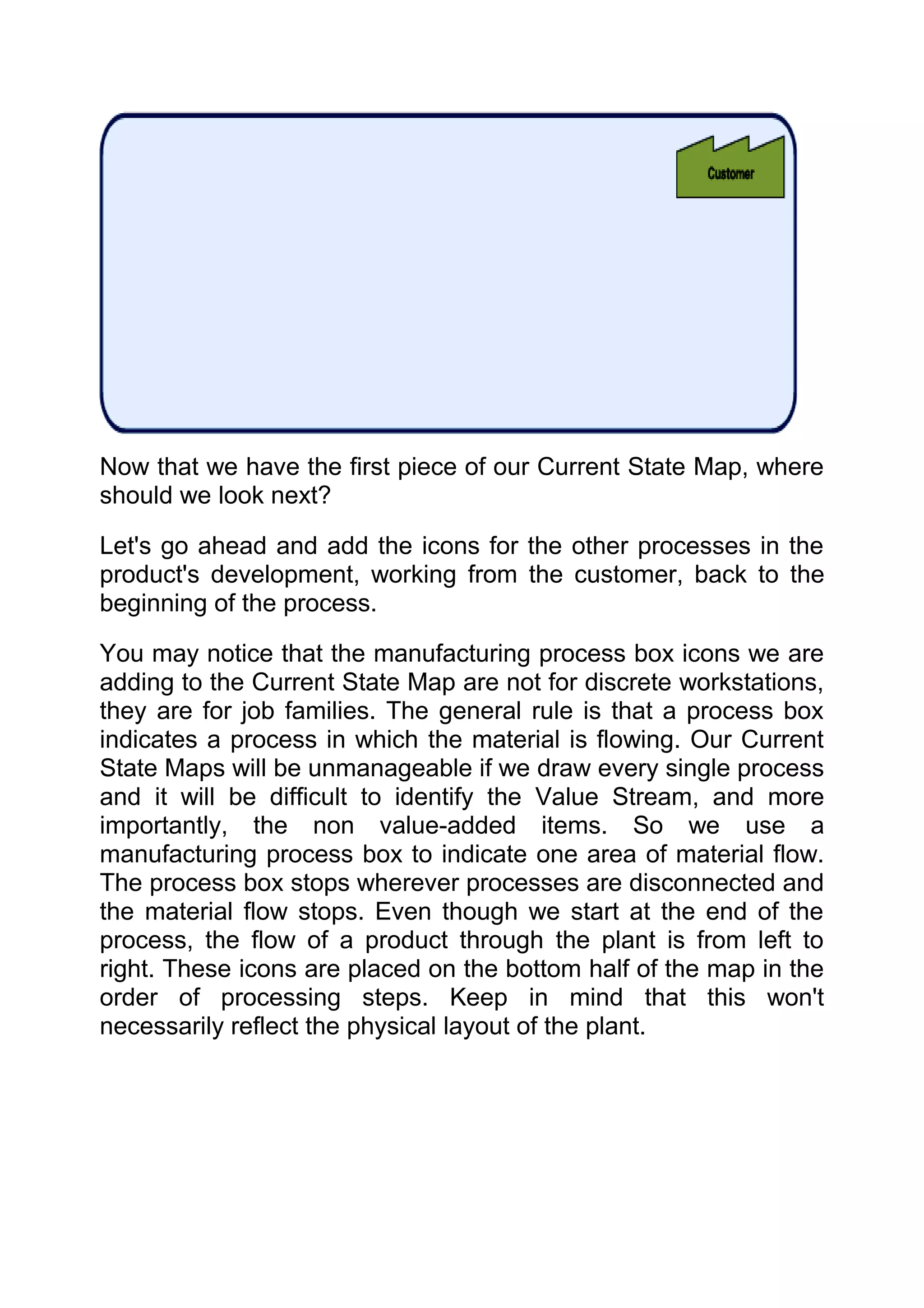 Customer

Now that we have the first piece of our Current State Map, where should we look next?

Let's go ahead and add the icons for the other processes in the product's development, working from the customer, back to the beginning of the process.

You may notice that the manufacturing process box icons we are adding to the Current State Map are not for discrete workstations, they are for job families. The general rule is that a process box indicates a process in which the material is flowing. Our Current State Maps will be unmanageable if we draw every single process and it will be difficult to identify the Value Stream, and more importantly, the non value-added items. So we use a manufacturing process box to indicate one area of material flow. The process box stops wherever processes are disconnected and the material flow stops. Even though we start at the end of the process, the flow of a product through the plant is from left to right. These icons are placed on the bottom half of the map in the order of processing steps. Keep in mind that this won't necessarily reflect the physical layout of the plant.